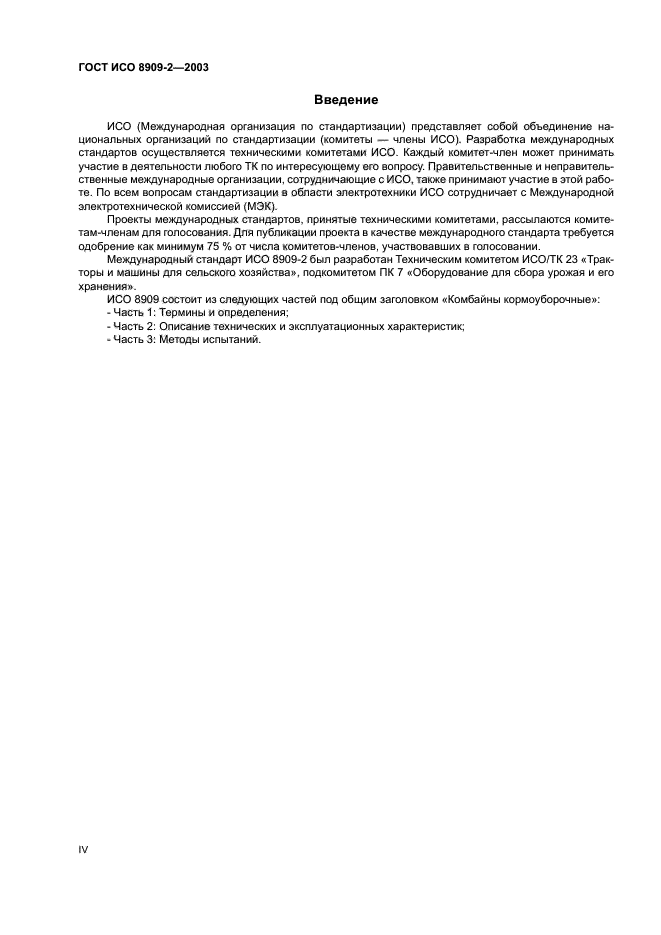 ГОСТ ИСО 8909-2—2003

Введение

ИСО (Международная организация по стандартизации) представляет собой объединение национальных организаций по стандартизации (комитеты — члены ИСО). Разработка международных стандартов осуществляется техническими комитетами ИСО. Каждый комитет-член может принимать участие в деятельности любого ТК по интересующему его вопросу. Правительственные и неправительственные международные организации, сотрудничающие с ИСО, также принимают участие в этой работе. По всем вопросам стандартизации в области электротехники ИСО сотрудничает с Международной электротехнической комиссией (МЭК).

Проекты международных стандартов, принятые техническими комитетами, рассылаются комитетам-членам для голосования. Для публикации проекта в качестве международного стандарта требуется одобрение как минимум 75 % от числа комитетов-членов, участвовавших в голосовании.

Международный стандарт ИСО 8909-2 был разработан Техническим комитетом ИСО/ТК 23 «Тракторы и машины для сельского хозяйства», подкомитетом ПК 7 «Оборудование для сбора урожая и его хранения».

ИСО 8909 состоит из следующих частей под общим заголовком «Комбайны кормоуборочные»:
- Часть 1: Термины и определения;
- Часть 2: Описание технических и эксплуатационных характеристик;
- Часть 3: Методы испытаний.

IV